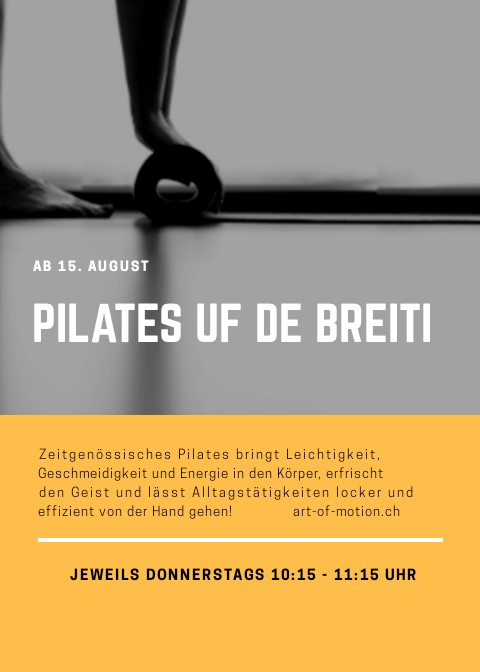 AB 15. AUGUST

PILATES UF DE BREITI

Zeitgenössisches Pilates bringt Leichtigkeit, Geschmeidigkeit und Energie in den Körper, erfrischt den Geist und lässt Alltagstätigkeiten locker und effizient von der Hand gehen! art-of-motion.ch

JEWEILS DONNERSTAGS 10:15 - 11:15 UHR